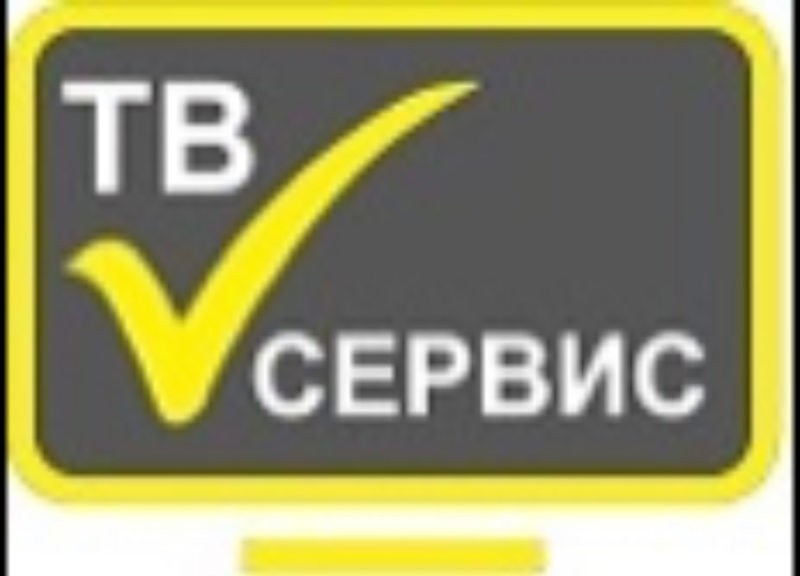 ТВ
СЕРВИС